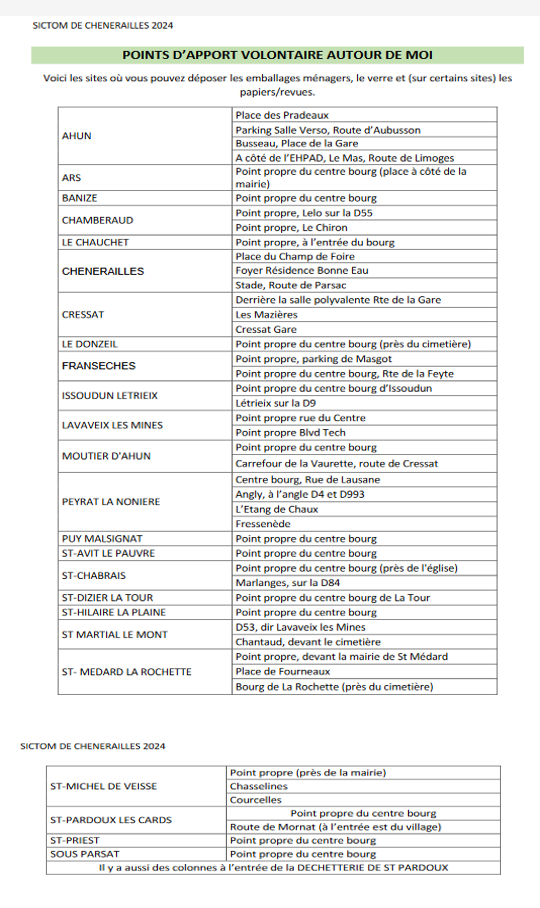 SICTOM DE CHENERAILLES 2024

POINTS D'APPORT VOLONTAIRE AUTOUR DE MOI

Voici les sites où vous pouvez déposer les emballages ménagers, le verre et (sur certains sites) les papiers/revues.

| | |
|---|---|
| AHUN | Place des Pradeaux |
| | Parking Salle Verso, Route d'Aubusson |
| | Busseau, Place de la Gare |
| | A côté de l'EHPAD, Le Mas, Route de Limoges |
| ARS | Point propre du centre bourg (place à côté de la mairie) |
| BANIZE | Point propre du centre bourg |
| CHAMBERAUD | Point propre, Lelo sur la D55 |
| | Point propre, Le Chiron |
| LE CHAUCHET | Point propre, à l'entrée du bourg |
| CHENERAILLES | Place du Champ de Foire |
| | Foyer Résidence Bonne Eau |
| | Stade, Route de Parsac |
| CRESSAT | Derrière la salle polyvalente Rte de la Gare |
| | Les Mazières |
| | Cressat Gare |
| LE DONZEIL | Point propre du centre bourg (près du cimetière) |
| FRANSECHES | Point propre, parking de Masgot |
| | Point propre du centre bourg, Rte de la Feyte |
| ISSOUDUN LETRIEIX | Point propre du centre bourg d'Issoudun |
| | Létrieix sur la D9 |
| LAVAVEIX LES MINES | Point propre rue du Centre |
| | Point propre Blvd Tech |
| MOUTIER D'AHUN | Point propre du centre bourg |
| | Carrefour de la Vaurette, route de Cressat |
| PEYRAT LA NONIERE | Centre bourg, Rue de Lausane |
| | Angly, à l'angle D4 et D993 |
| | L'Etang de Chaux |
| | Fressenède |
| PUY MALSIGNAT | Point propre du centre bourg |
| ST-AVIT LE PAUVRE | Point propre du centre bourg |
| ST-CHABRAIS | Point propre du centre bourg (près de l'église) |
| | Marlanges, sur la D84 |
| ST-DIZIER LA TOUR | Point propre du centre bourg de La Tour |
| ST-HILAIRE LA PLAINE | Point propre du centre bourg |
| ST MARTIAL LE MONT | D53, dir Lavaveix les Mines |
| | Chantaud, devant le cimetière |
| ST- MEDARD LA ROCHETTE | Point propre, devant la mairie de St Médard |
| | Place de Fourneaux |
| | Bourg de La Rochette (près du cimetière) |

SICTOM DE CHENERAILLES 2024

| | |
|---|---|
| ST-MICHEL DE VEISSE | Point propre (près de la mairie) |
| | Chasselines |
| | Courcelles |
| ST-PARDOUX LES CARDS | Point propre du centre bourg |
| | Route de Mornat (à l'entrée est du village) |
| ST-PRIEST | Point propre du centre bourg |
| SOUS PARSAT | Point propre du centre bourg |

Il y a aussi des colonnes à l'entrée de la DECHETTERIE DE ST PARDOUX